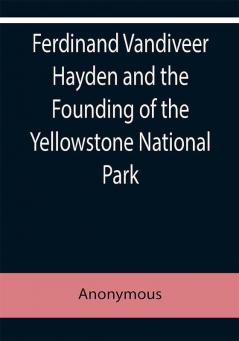 Ferdinand Vandiveer Hayden and the Founding of the Yellowstone National Park

Anonymous